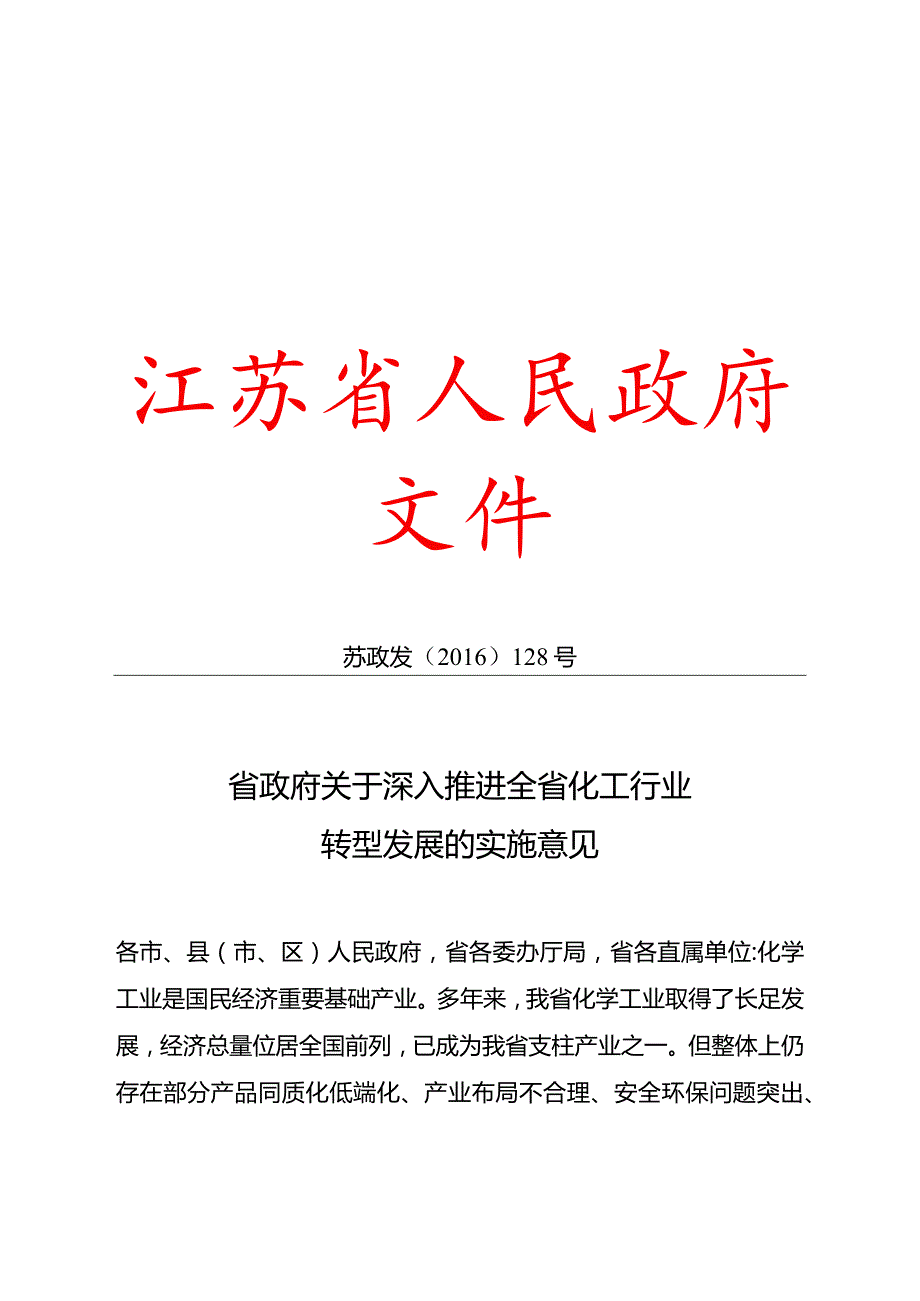 江苏省人民政府
文件

苏政发（2016）128号

省政府关于深入推进全省化工行业
转型发展的实施意见

各市、县（市、区）人民政府，省各委办厅局，省各直属单位:化学工业是国民经济重要基础产业。多年来，我省化学工业取得了长足发展，经济总量位居全国前列，已成为我省支柱产业之一。但整体上仍存在部分产品同质化低端化、产业布局不合理、安全环保问题突出、